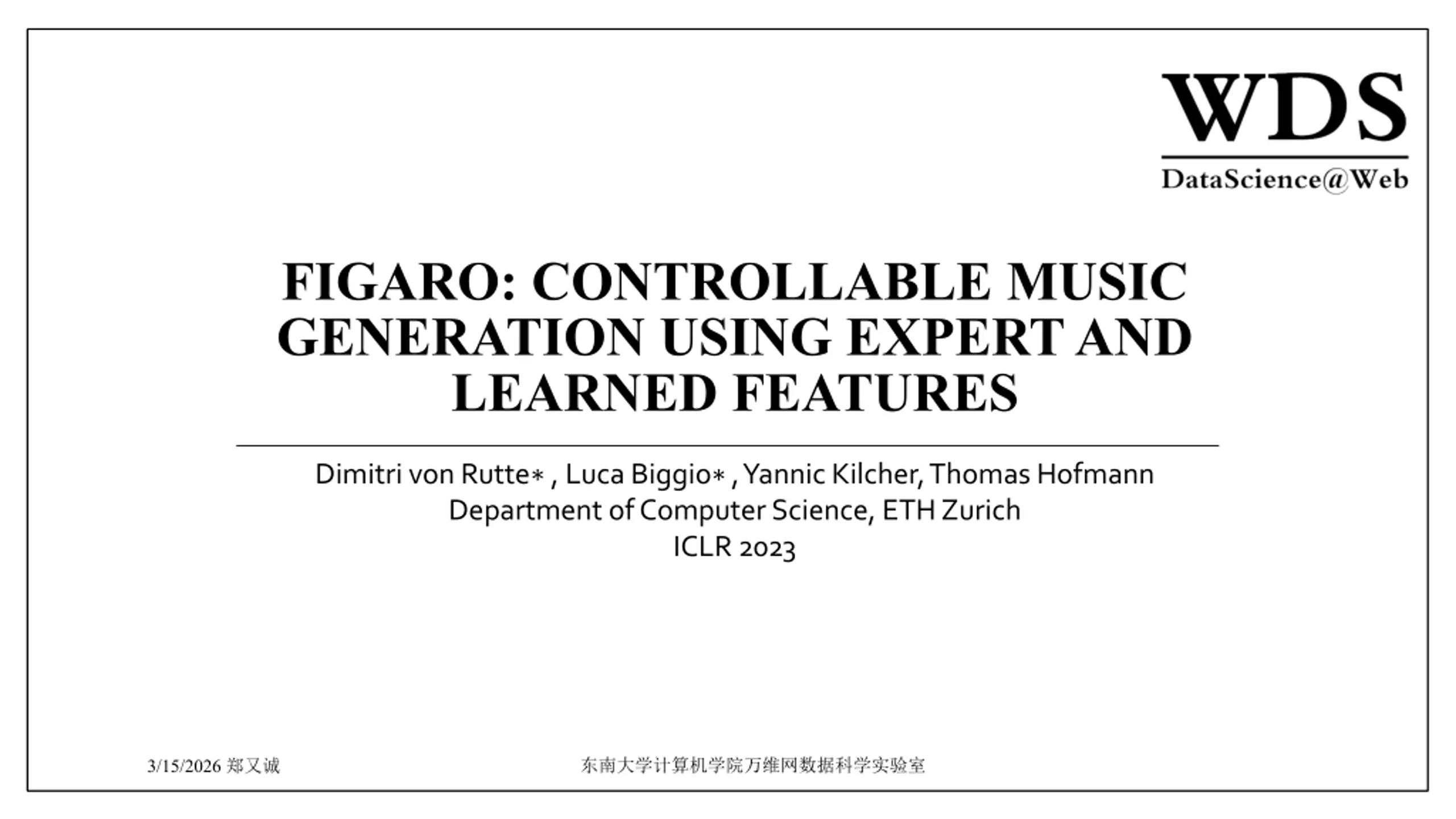 WDS
DataScience@Web

FIGARO: CONTROLLABLE MUSIC GENERATION USING EXPERT AND LEARNED FEATURES

Dimitri von Rutte∗ , Luca Biggio∗ , Yannic Kilcher, Thomas Hofmann
Department of Computer Science, ETH Zurich
ICLR 2023

3/15/2026 郑又诚

东南大学计算机学院万维网数据科学实验室